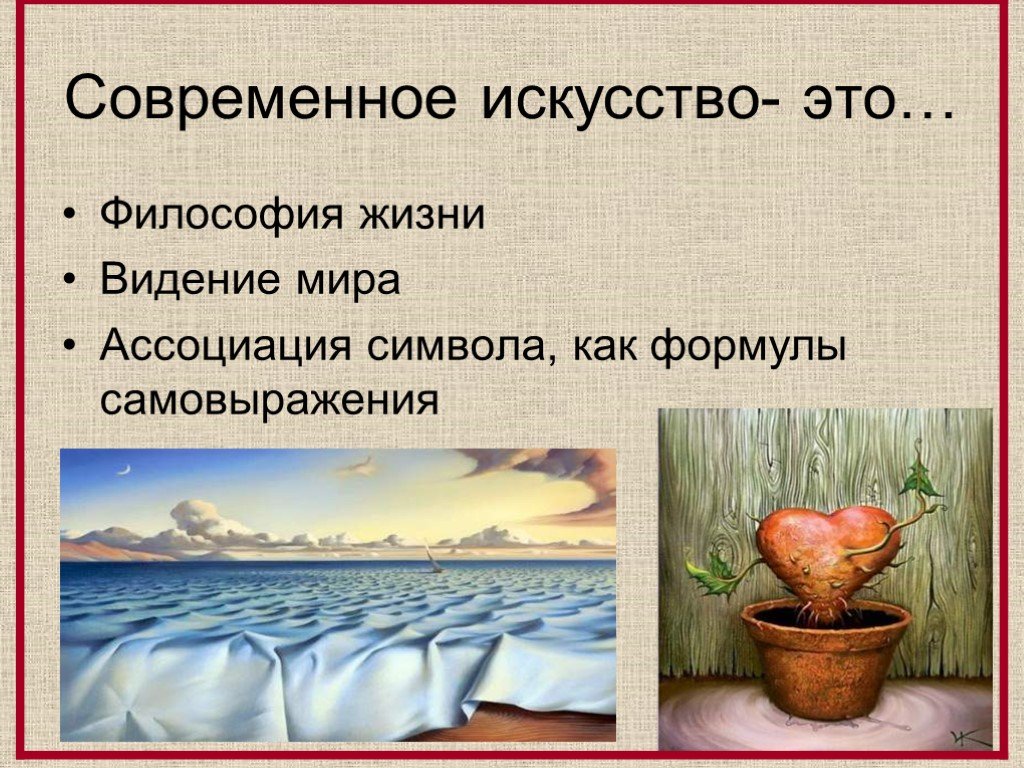 Современное искусство- это…

• Философия жизни
• Видение мира
• Ассоциация символа, как формулы самовыражения